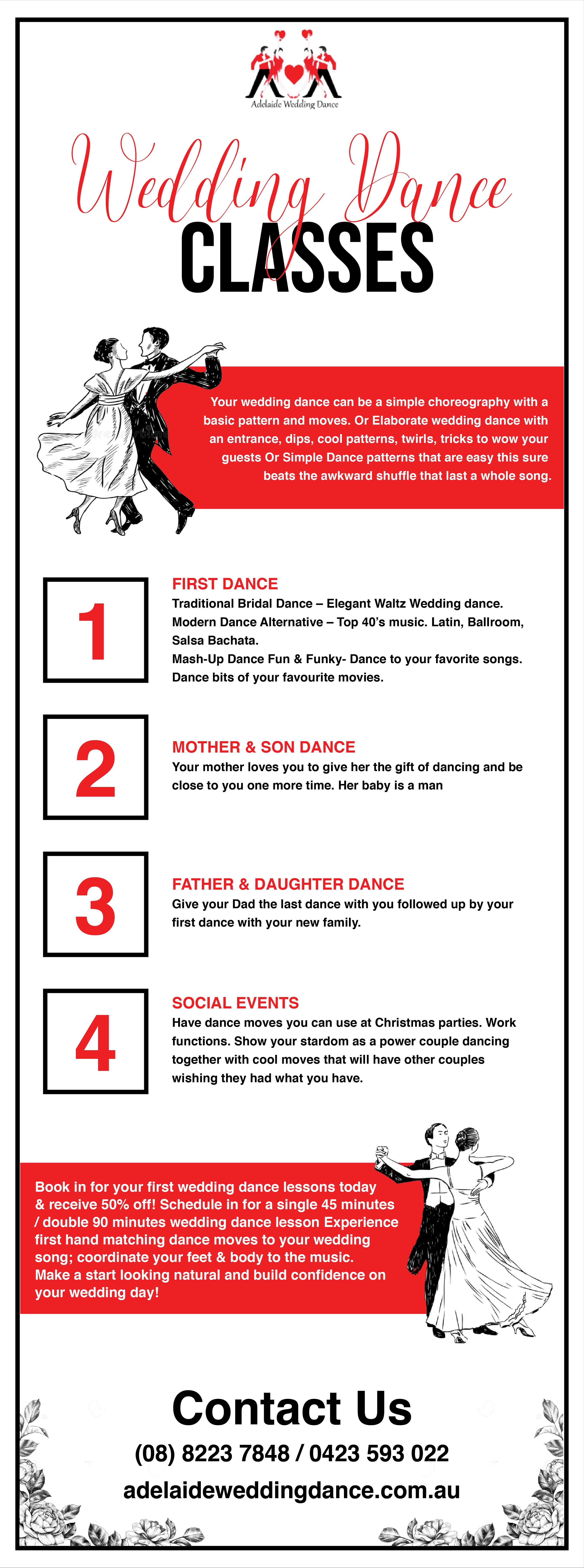 Adelaide Wedding Dance

Wedding Dance
CLASSES

Your wedding dance can be a simple choreography with a basic pattern and moves. Or Elaborate wedding dance with an entrance, dips, cool patterns, twirls, tricks to wow your guests Or Simple Dance patterns that are easy this sure beats the awkward shuffle that last a whole song.

1

FIRST DANCE
Traditional Bridal Dance – Elegant Waltz Wedding dance.
Modern Dance Alternative – Top 40's music. Latin, Ballroom, Salsa Bachata.
Mash-Up Dance Fun & Funky- Dance to your favorite songs.
Dance bits of your favourite movies.

2

MOTHER & SON DANCE
Your mother loves you to give her the gift of dancing and be close to you one more time. Her baby is a man

3

FATHER & DAUGHTER DANCE
Give your Dad the last dance with you followed up by your first dance with your new family.

4

SOCIAL EVENTS
Have dance moves you can use at Christmas parties. Work functions. Show your stardom as a power couple dancing together with cool moves that will have other couples wishing they had what you have.

Book in for your first wedding dance lessons today & receive 50% off! Schedule in for a single 45 minutes / double 90 minutes wedding dance lesson Experience first hand matching dance moves to your wedding song; coordinate your feet & body to the music.
Make a start looking natural and build confidence on your wedding day!

Contact Us
(08) 8223 7848 / 0423 593 022
adelaideweddingdance.com.au